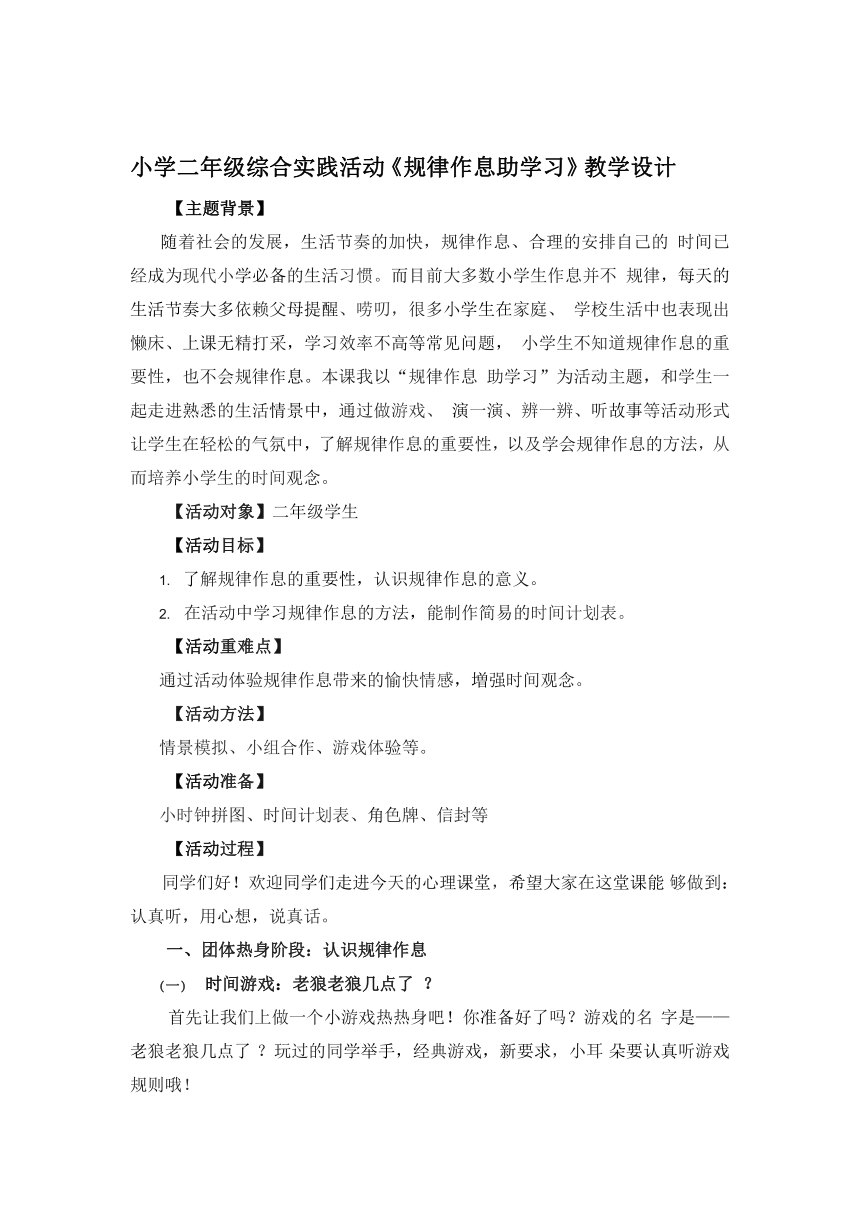 小学二年级综合实践活动《规律作息助学习》教学设计

【主题背景】

随着社会的发展，生活节奏的加快，规律作息、合理的安排自己的 时间已经成为现代小学必备的生活习惯。而目前大多数小学生作息并不 规律，每天的生活节奏大多依赖父母提醒、唠叨，很多小学生在家庭、 学校生活中也表现出懒床、上课无精打采，学习效率不高等常见问题， 小学生不知道规律作息的重要性，也不会规律作息。本课我以“规律作息 助学习”为活动主题，和学生一起走进熟悉的生活情景中，通过做游戏、 演一演、辨一辨、听故事等活动形式让学生在轻松的气氛中，了解规律作息的重要性，以及学会规律作息的方法，从而培养小学生的时间观念。

【活动对象】二年级学生

【活动目标】

1. 了解规律作息的重要性，认识规律作息的意义。

2. 在活动中学习规律作息的方法，能制作简易的时间计划表。

【活动重难点】

通过活动体验规律作息带来的愉快情感，增强时间观念。

【活动方法】

情景模拟、小组合作、游戏体验等。

【活动准备】

小时钟拼图、时间计划表、角色牌、信封等

【活动过程】

同学们好！欢迎同学们走进今天的心理课堂，希望大家在这堂课能 够做到：认真听，用心想，说真话。

一、团体热身阶段：认识规律作息

(一) 时间游戏：老狼老狼几点了 ？

首先让我们上做一个小游戏热热身吧！你准备好了吗？游戏的名 字是——老狼老狼几点了 ？玩过的同学举手，经典游戏，新要求，小耳 朵要认真听游戏规则哦！